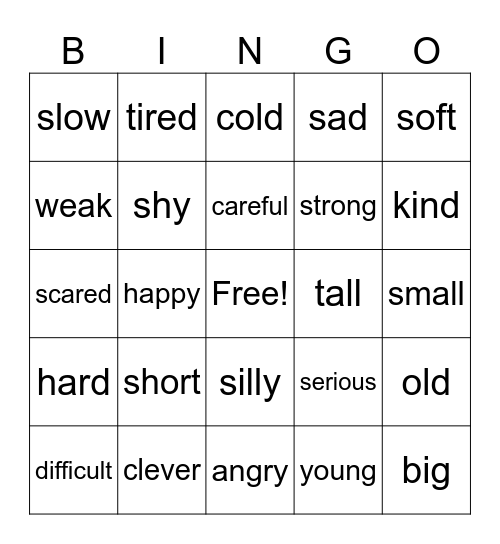 | B | I | N | G | O |
|---|---|---|---|---|
| slow | tired | cold | sad | soft |
| weak | shy | careful | strong | kind |
| scared | happy | Free! | tall | small |
| hard | short | silly | serious | old |
| difficult | clever | angry | young | big |